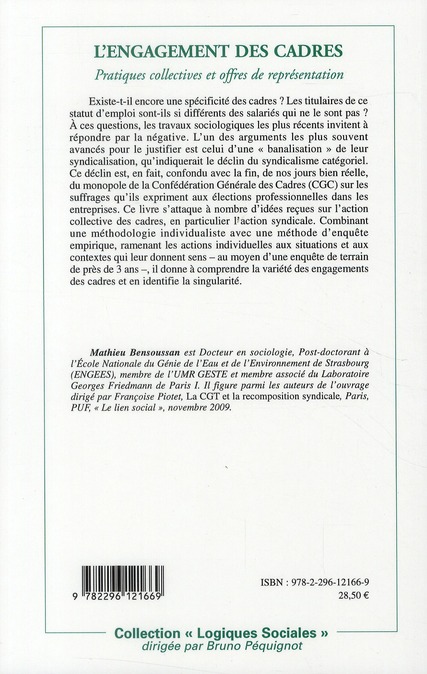 L'ENGAGEMENT DES CADRES

Pratiques collectives et offres de représentation

Existe-t-il encore une spécificité des cadres ? Les titulaires de ce statut d'emploi sont-ils si différents des salariés qui ne le sont pas ? À ces questions, les travaux sociologiques les plus récents invitent à répondre par la négative. L'un des arguments les plus souvent avancés pour le justifier est celui d'une « banalisation » de leur syndicalisation, qu'indiquerait le déclin du syndicalisme catégoriel. Ce déclin est, en fait, confondu avec la fin, de nos jours bien réelle, du monopole de la Confédération Générale des Cadres (CGC) sur les suffrages qu'ils expriment aux élections professionnelles dans les entreprises. Ce livre s'attaque à nombre d'idées reçues sur l'action collective des cadres, en particulier l'action syndicale. Combinant une méthodologie individualiste avec une méthode d'enquête empirique, ramenant les actions individuelles aux situations et aux contextes qui leur donnent sens – au moyen d'une enquête de terrain de près de 3 ans –, il donne à comprendre la variété des engagements des cadres et en identifie la singularité.

Mathieu Bensoussan est Docteur en sociologie, Post-doctorant à l'École Nationale du Génie de l'Eau et de l'Environnement de Strasbourg (ENGEES), membre de l'UMR GESTE et membre associé du Laboratoire Georges Friedmann de Paris I. Il figure parmi les auteurs de l'ouvrage dirigé par Françoise Piotet, La CGT et la recomposition syndicale, Paris, PUF, « Le lien social », novembre 2009.

9 782296 121669

ISBN : 978-2-296-12166-9
28,50 €

Collection « Logiques Sociales »
dirigée par Bruno Péquignot